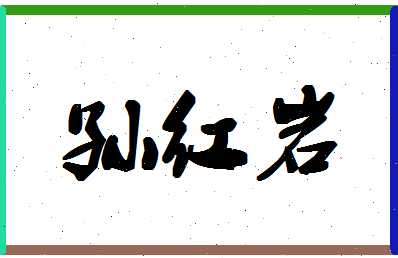 孙红岩